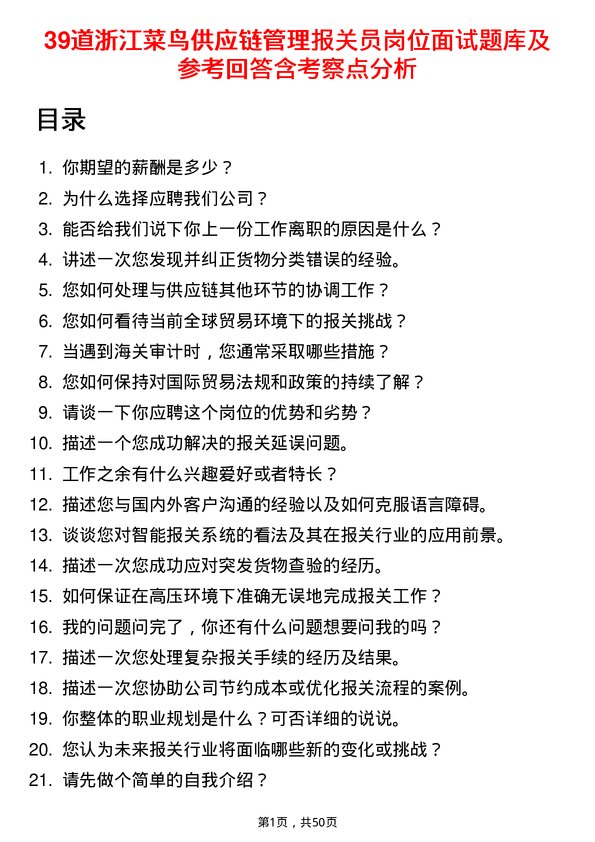 39道浙江菜鸟供应链管理报关员岗位面试题库及参考回答含考察点分析

目录

1. 你期望的薪酬是多少？
2. 为什么选择应聘我们公司？
3. 能否给我们说下你上一份工作离职的原因是什么？
4. 讲述一次您发现并纠正货物分类错误的经验。
5. 您如何处理与供应链其他环节的协调工作？
6. 您如何看待当前全球贸易环境下的报关挑战？
7. 当遇到海关审计时，您通常采取哪些措施？
8. 您如何保持对国际贸易法规和政策的持续了解？
9. 请谈一下你应聘这个岗位的优势和劣势？
10. 描述一个您成功解决的报关延误问题。
11. 工作之余有什么兴趣爱好或者特长？
12. 描述您与国内外客户沟通的经验以及如何克服语言障碍。
13. 谈谈您对智能报关系统的看法及其在报关行业的应用前景。
14. 描述一次您成功应对突发货物查验的经历。
15. 如何保证在高压环境下准确无误地完成报关工作？
16. 我的问题问完了，你还有什么问题想要问我的吗？
17. 描述一次您处理复杂报关手续的经历及结果。
18. 描述一次您协助公司节约成本或优化报关流程的案例。
19. 你整体的职业规划是什么？可否详细的说说。
20. 您认为未来报关行业将面临哪些新的变化或挑战？
21. 请先做个简单的自我介绍？

第1页，共50页